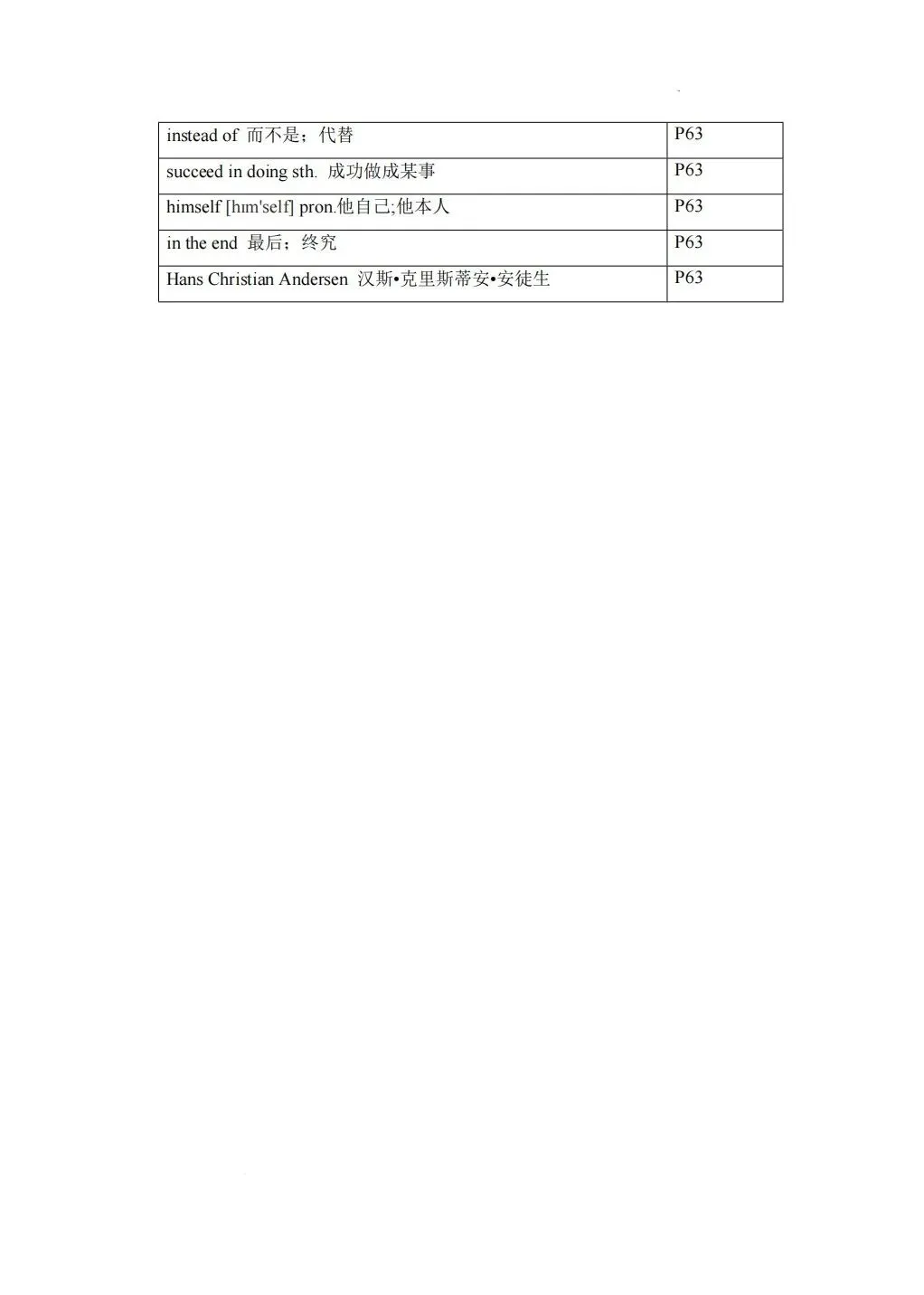 | instead of 而不是；代替 | P63 |
|---|---|
| succeed in doing sth. 成功做成某事 | P63 |
| himself [hɪm'self] pron.他自己;他本人 | P63 |
| in the end 最后；终究 | P63 |
| Hans Christian Andersen 汉斯•克里斯蒂安•安徒生 | P63 |